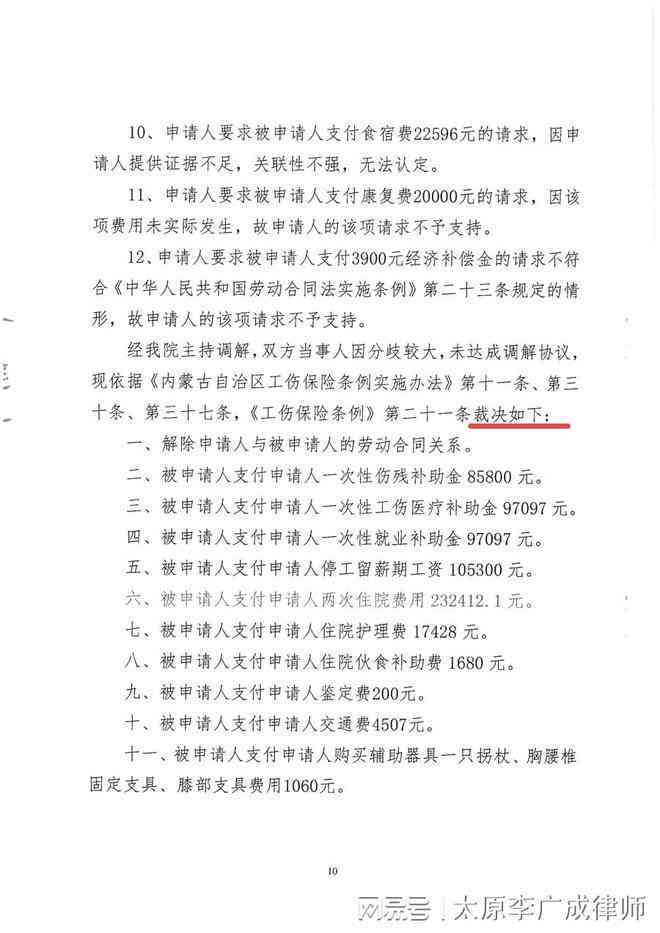 10、申请人要求被申请人支付食宿费22596元的请求，因申请人提供证据不足，关联性不强，无法认定。

11、申请人要求被申请人支付康复费20000元的请求，因该项费用未实际发生，故申请人的该项请求不予支持。

12、申请人要求被申请人支付3900元经济补偿金的请求不符合《中华人民共和国劳动合同法实施条例》第二十三条规定的情形，故申请人的该项请求不予支持。

经我院主持调解，双方当事人因分歧较大，未达成调解协议，现依据《内蒙古自治区工伤保险条例实施办法》第十一条、第三十条、第三十七条，《工伤保险条例》第二十一条裁决如下：

一、解除申请人与被申请人的劳动合同关系。

二、被申请人支付申请人一次性伤残补助金 85800 元。

三、被申请人支付申请人一次性工伤医疗补助金 97097 元。

四、被申请人支付申请人一次性就业补助金 97097 元。

五、被申请人支付申请人停工留薪期工资 105300 元。

六、被申请人支付申请人两次住院费用 232412.1 元。

七、被申请人支付申请人住院护理费 17428 元。

八、被申请人支付申请人住院伙食补助费 1680 元。

九、被申请人支付申请人鉴定费200元。

十、被申请人支付申请人交通费4507元。

十一、被申请人支付申请人购买辅助器具一只拐杖、胸腰椎固定支具、膝部支具费用1060元。

10

网易号 | 太原李广成律师